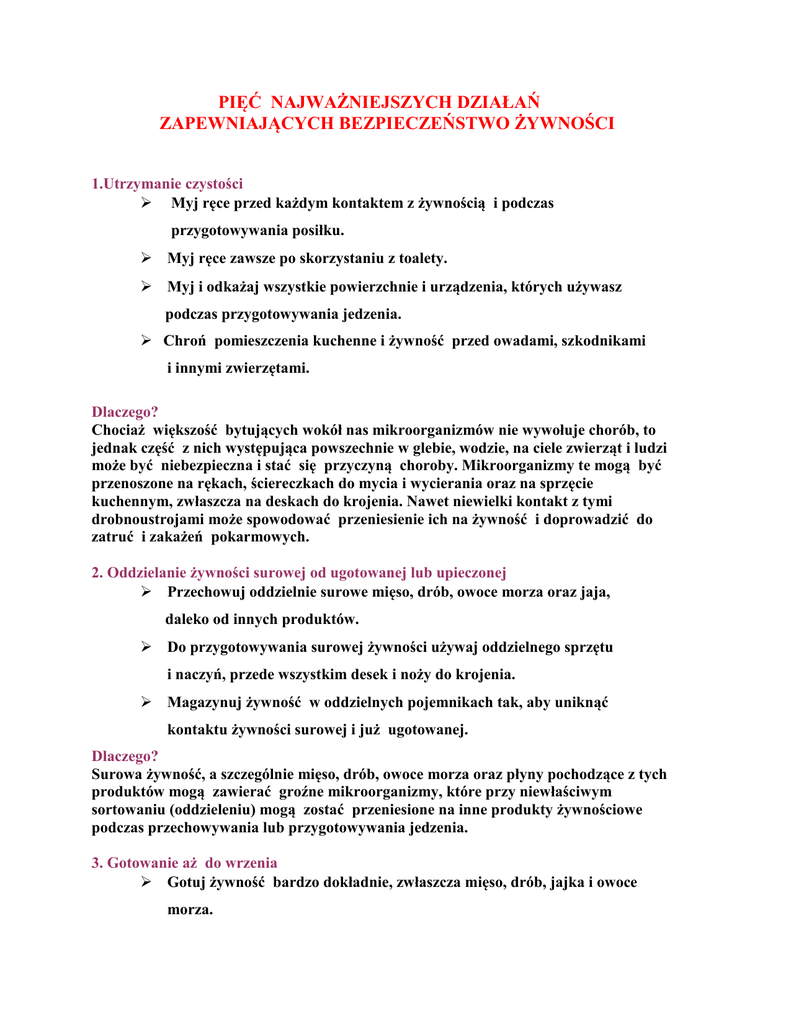 PIĘĆ NAJWAŻNIEJSZYCH DZIAŁAŃ
ZAPEWNIAJĄCYCH BEZPIECZEŃSTWO ŻYWNOŚCI

1.Utrzymanie czystości
➢ Myj ręce przed każdym kontaktem z żywnością i podczas przygotowywania posiłku.
➢ Myj ręce zawsze po skorzystaniu z toalety.
➢ Myj i odkażaj wszystkie powierzchnie i urządzenia, których używasz podczas przygotowywania jedzenia.
➢ Chroń pomieszczenia kuchenne i żywność przed owadami, szkodnikami i innymi zwierzętami.

Dlaczego?
Chociaż większość bytujących wokół nas mikroorganizmów nie wywołuje chorób, to jednak część z nich występująca powszechnie w glebie, wodzie, na ciele zwierząt i ludzi może być niebezpieczna i stać się przyczyną choroby. Mikroorganizmy te mogą być przenoszone na rękach, ściereczkach do mycia i wycierania oraz na sprzęcie kuchennym, zwłaszcza na deskach do krojenia. Nawet niewielki kontakt z tymi drobnoustrojami może spowodować przeniesienie ich na żywność i doprowadzić do zatruć i zakażeń pokarmowych.

2. Oddzielanie żywności surowej od ugotowanej lub upieczonej
➢ Przechowuj oddzielnie surowe mięso, drób, owoce morza oraz jaja, daleko od innych produktów.
➢ Do przygotowywania surowej żywności używaj oddzielnego sprzętu i naczyń, przede wszystkim desek i noży do krojenia.
➢ Magazynuj żywność w oddzielnych pojemnikach tak, aby uniknąć kontaktu żywności surowej i już ugotowanej.

Dlaczego?
Surowa żywność, a szczególnie mięso, drób, owoce morza oraz płyny pochodzące z tych produktów mogą zawierać groźne mikroorganizmy, które przy niewłaściwym sortowaniu (oddzieleniu) mogą zostać przeniesione na inne produkty żywnościowe podczas przechowywania lub przygotowywania jedzenia.

3. Gotowanie aż do wrzenia
➢ Gotuj żywność bardzo dokładnie, zwłaszcza mięso, drób, jajka i owoce morza.